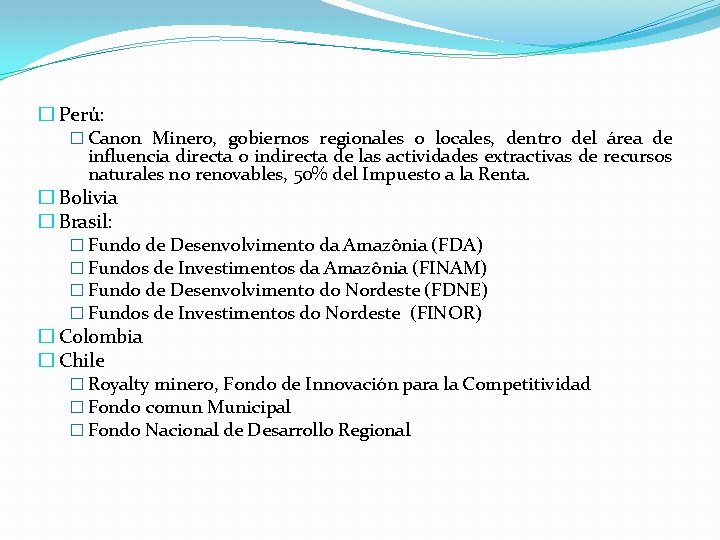 Perú:

Canon Minero, gobiernos regionales o locales, dentro del área de influencia directa o indirecta de las actividades extractivas de recursos naturales no renovables, 50% del Impuesto a la Renta.

Bolivia

Brasil:

Fundo de Desenvolvimento da Amazônia (FDA)

Fundos de Investimentos da Amazônia (FINAM)

Fundo de Desenvolvimento do Nordeste (FDNE)

Fundos de Investimentos do Nordeste (FINOR)

Colombia

Chile

Royalty minero, Fondo de Innovación para la Competitividad

Fondo comun Municipal

Fondo Nacional de Desarrollo Regional